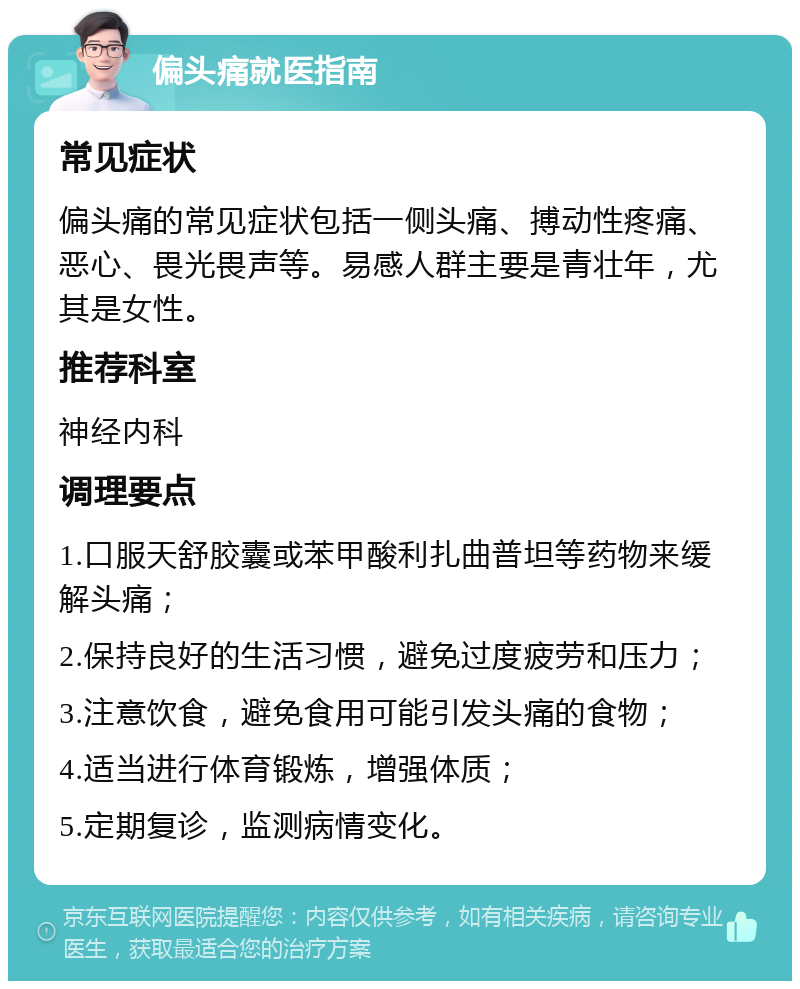 偏头痛就医指南

常见症状

偏头痛的常见症状包括一侧头痛、搏动性疼痛、恶心、畏光畏声等。易感人群主要是青壮年，尤其是女性。

推荐科室

神经内科

调理要点

1.口服天舒胶囊或苯甲酸利扎曲普坦等药物来缓解头痛；

2.保持良好的生活习惯，避免过度疲劳和压力；

3.注意饮食，避免食用可能引发头痛的食物；

4.适当进行体育锻炼，增强体质；

5.定期复诊，监测病情变化。

京东互联网医院提醒您：内容仅供参考，如有相关疾病，请咨询专业医生，获取最适合您的治疗方案